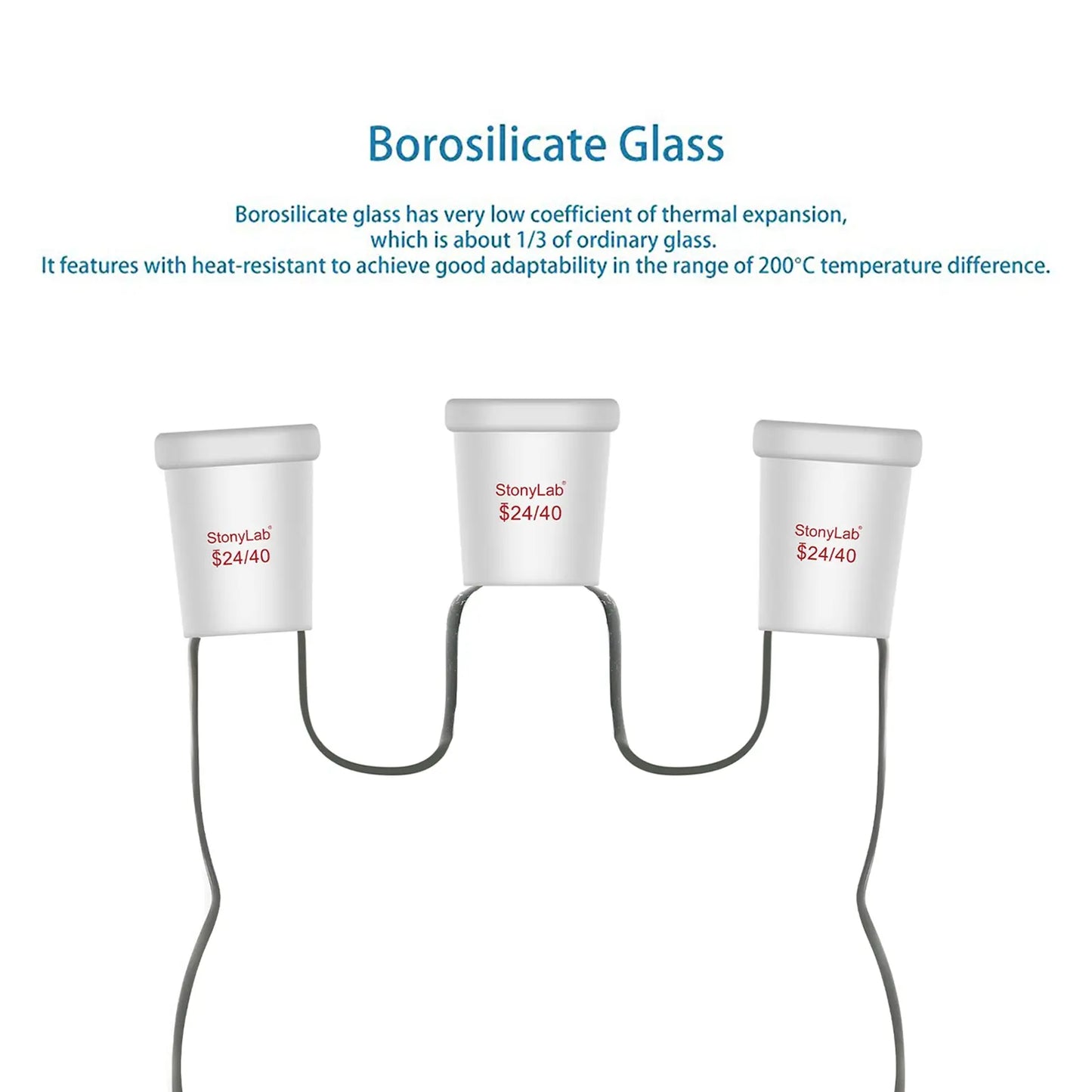 Borosilicate Glass

Borosilicate glass has very low coefficient of thermal expansion, which is about 1/3 of ordinary glass. It features with heat-resistant to achieve good adaptability in the range of 200°C temperature difference.

StonyLab®
$24/40

StonyLab®
$24/40

StonyLab®
$24/40